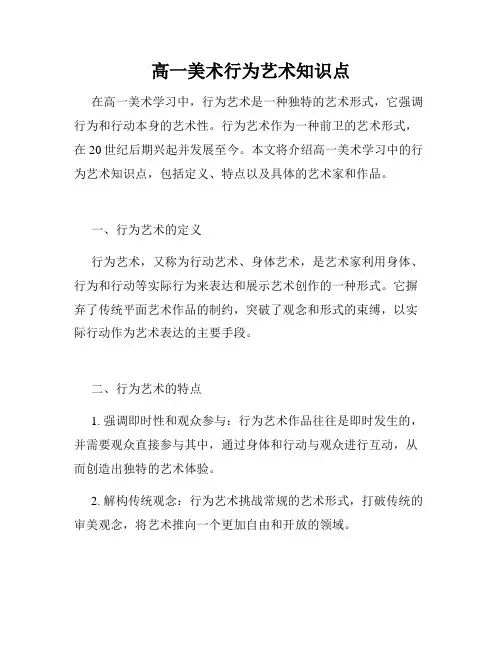 高一美术行为艺术知识点

在高一美术学习中，行为艺术是一种独特的艺术形式，它强调行为和行动本身的艺术性。行为艺术作为一种前卫的艺术形式，在20世纪后期兴起并发展至今。本文将介绍高一美术学习中的行为艺术知识点，包括定义、特点以及具体的艺术家和作品。

一、行为艺术的定义

行为艺术，又称为行动艺术、身体艺术，是艺术家利用身体、行为和行动等实际行为来表达和展示艺术创作的一种形式。它摒弃了传统平面艺术作品的制约，突破了观念和形式的束缚，以实际行动作为艺术表达的主要手段。

二、行为艺术的特点

1. 强调即时性和观众参与：行为艺术作品往往是即时发生的，并需要观众直接参与其中，通过身体和行动与观众进行互动，从而创造出独特的艺术体验。

2. 解构传统观念：行为艺术挑战常规的艺术形式，打破传统的审美观念，将艺术推向一个更加自由和开放的领域。